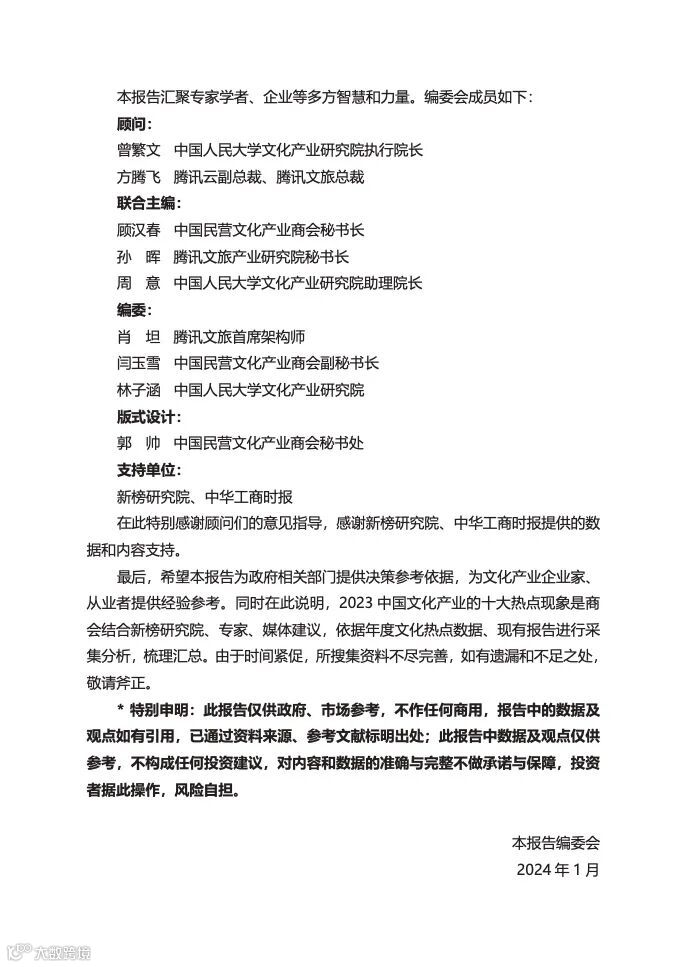 本报告汇聚专家学者、企业等多方智慧和力量。编委会成员如下：

顾问：

曾繁文　中国人民大学文化产业研究院执行院长

方腾飞　腾讯云副总裁、腾讯文旅总裁

联合主编：

顾汉春　中国民营文化产业商会秘书长

孙　晖　腾讯文旅产业研究院秘书长

周　意　中国人民大学文化产业研究院助理院长

编委：

肖　坦　腾讯文旅首席架构师

闫玉雪　中国民营文化产业商会副秘书长

林子涵　中国人民大学文化产业研究院

版式设计：

郭　帅　中国民营文化产业商会秘书处

支持单位：

新榜研究院、中华工商时报

在此特别感谢顾问们的意见指导，感谢新榜研究院、中华工商时报提供的数据和内容支持。

最后，希望本报告为政府相关部门提供决策参考依据，为文化产业企业家、从业者提供经验参考。同时在此说明，2023 中国文化产业的十大热点现象是商会结合新榜研究院、专家、媒体建议，依据年度文化热点数据、现有报告进行采集分析，梳理汇总。由于时间紧促，所搜集资料不尽完善，如有遗漏和不足之处，敬请斧正。

* 特别申明：此报告仅供政府、市场参考，不作任何商用，报告中的数据及观点如有引用，已通过资料来源、参考文献标明出处；此报告中数据及观点仅供参考，不构成任何投资建议，对内容和数据的准确与完整不做承诺与保障，投资者据此操作，风险自担。

本报告编委会

2024 年 1 月

大数跨境